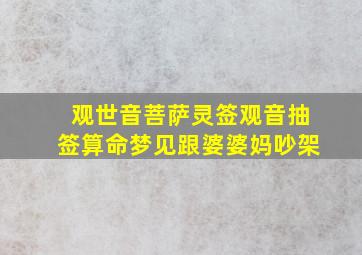 观世音菩萨灵签观音抽签算命梦见跟婆婆妈吵架